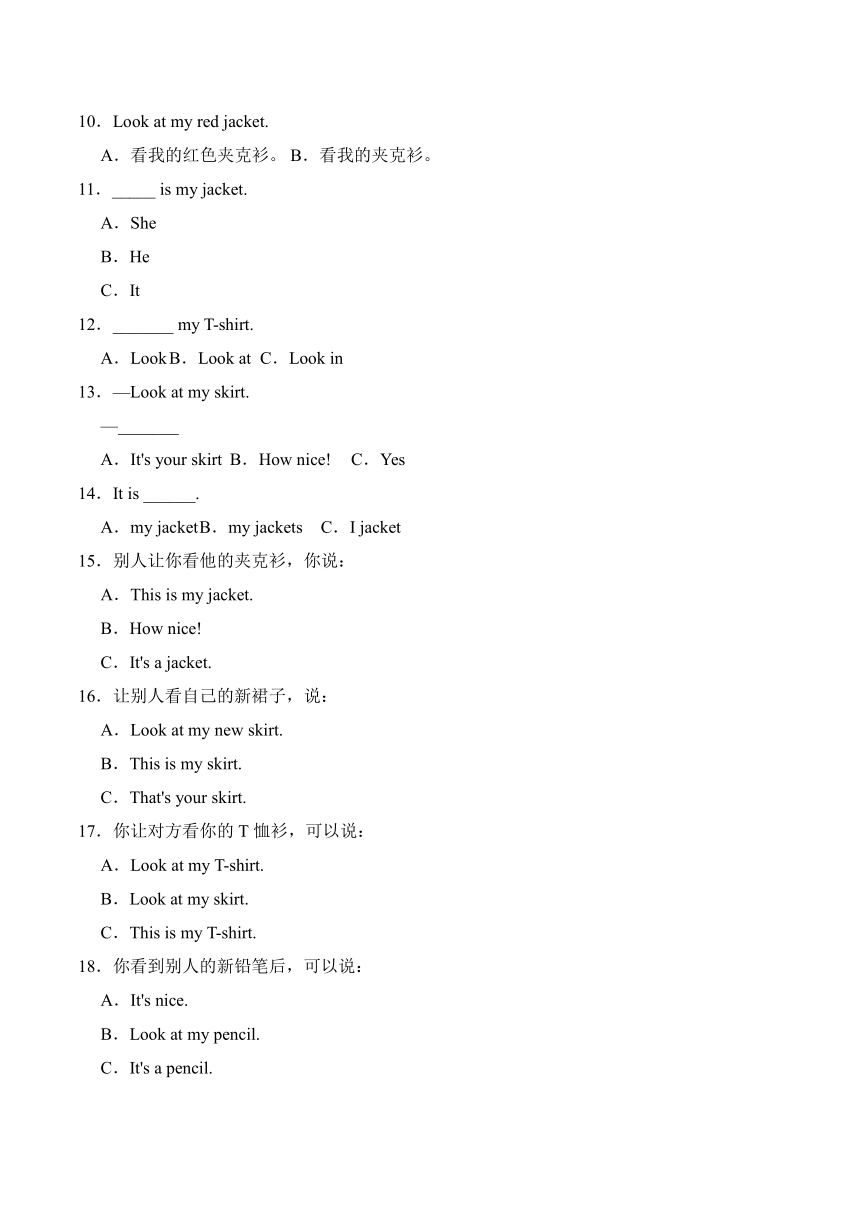 10．Look at my red jacket.

A．看我的红色夹克衫。 B．看我的夹克衫。

11．_____ is my jacket.

A．She

B．He

C．It

12．_______ my T-shirt.

A．Look B．Look at C．Look in

13．—Look at my skirt.

—_______

A．It's your skirt B．How nice! C．Yes

14．It is ______.

A．my jacket B．my jackets C．I jacket

15．别人让你看他的夹克衫，你说：

A．This is my jacket.

B．How nice!

C．It's a jacket.

16．让别人看自己的新裙子，说：

A．Look at my new skirt.

B．This is my skirt.

C．That's your skirt.

17．你让对方看你的 T 恤衫，可以说：

A．Look at my T-shirt.

B．Look at my skirt.

C．This is my T-shirt.

18．你看到别人的新铅笔后，可以说：

A．It's nice.

B．Look at my pencil.

C．It's a pencil.